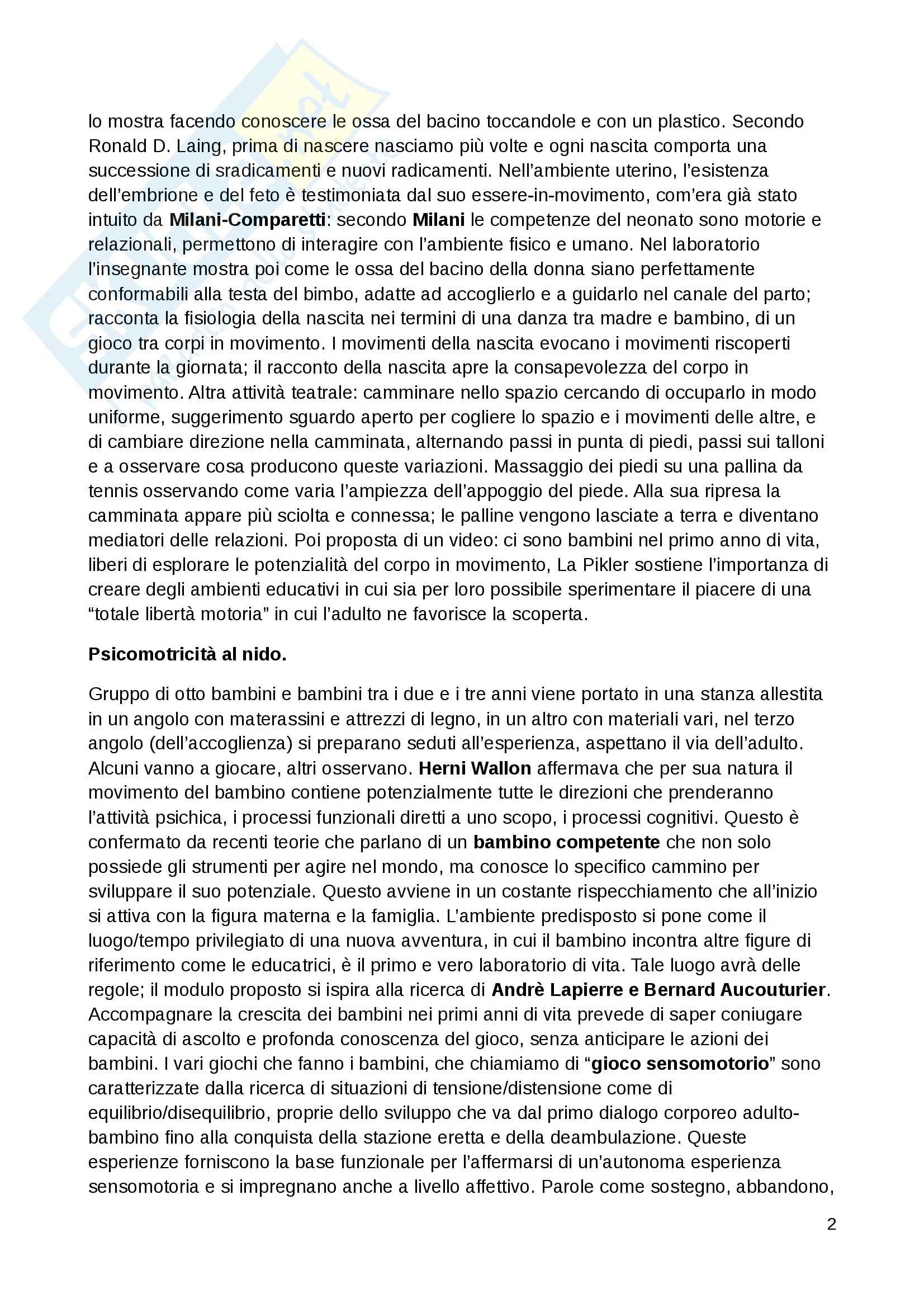 lo mostra facendo conoscere le ossa del bacino toccandole e con un plastico. Secondo Ronald D. Laing, prima di nascere nasciamo più volte e ogni nascita comporta una successione di sradicamenti e nuovi radicamenti. Nell'ambiente uterino, l'esistenza dell'embrione e del feto è testimoniata dal suo essere-in-movimento, com'era già stato intuito da Milani-Comparetti: secondo Milani le competenze del neonato sono motorie e relazionali, permettono di interagire con l'ambiente fisico e umano. Nel laboratorio l'insegnante mostra poi come le ossa del bacino della donna siano perfettamente conformabili alla testa del bimbo, adatte ad accoglierlo e a guidarlo nel canale del parto; racconta la fisiologia della nascita nei termini di una danza tra madre e bambino, di un gioco tra corpi in movimento. I movimenti della nascita evocano i movimenti riscoperti durante la giornata; il racconto della nascita apre la consapevolezza del corpo in movimento. Altra attività teatrale: camminare nello spazio cercando di occuparlo in modo uniforme, suggerimento sguardo aperto per cogliere lo spazio e i movimenti delle altre, e di cambiare direzione nella camminata, alternando passi in punta di piedi, passi sui talloni e a osservare cosa producono queste variazioni. Massaggio dei piedi su una pallina da tennis osservando come varia l'ampiezza dell'appoggio del piede. Alla sua ripresa la camminata appare più sciolta e connessa; le palline vengono lasciate a terra e diventano mediatori delle relazioni. Poi proposta di un video: ci sono bambini nel primo anno di vita, liberi di esplorare le potenzialità del corpo in movimento, La Pikler sostiene l'importanza di creare degli ambienti educativi in cui sia per loro possibile sperimentare il piacere di una "totale libertà motoria" in cui l'adulto ne favorisce la scoperta.

Psicomotricità al nido.

Gruppo di otto bambini e bambini tra i due e i tre anni viene portato in una stanza allestita in un angolo con materassini e attrezzi di legno, in un altro con materiali vari, nel terzo angolo (dell'accoglienza) si preparano seduti all'esperienza, aspettano il via dell'adulto. Alcuni vanno a giocare, altri osservano. Herni Wallon affermava che per sua natura il movimento del bambino contiene potenzialmente tutte le direzioni che prenderanno l'attività psichica, i processi funzionali diretti a uno scopo, i processi cognitivi. Questo è confermato da recenti teorie che parlano di un bambino competente che non solo possiede gli strumenti per agire nel mondo, ma conosce lo specifico cammino per sviluppare il suo potenziale. Questo avviene in un costante rispecchiamento che all'inizio si attiva con la figura materna e la famiglia. L'ambiente predisposto si pone come il luogo/tempo privilegiato di una nuova avventura, in cui il bambino incontra altre figure di riferimento come le educatrici, è il primo e vero laboratorio di vita. Tale luogo avrà delle regole; il modulo proposto si ispira alla ricerca di Andrè Lapierre e Bernard Aucouturier. Accompagnare la crescita dei bambini nei primi anni di vita prevede di saper coniugare capacità di ascolto e profonda conoscenza del gioco, senza anticipare le azioni dei bambini. I vari giochi che fanno i bambini, che chiamiamo di "gioco sensomotorio" sono caratterizzate dalla ricerca di situazioni di tensione/distensione come di equilibrio/disequilibrio, proprie dello sviluppo che va dal primo dialogo corporeo adulto-bambino fino alla conquista della stazione eretta e della deambulazione. Queste esperienze forniscono la base funzionale per l'affermarsi di un'autonoma esperienza sensomotoria e si impregnano anche a livello affettivo. Parole come sostegno, abbandono,

2